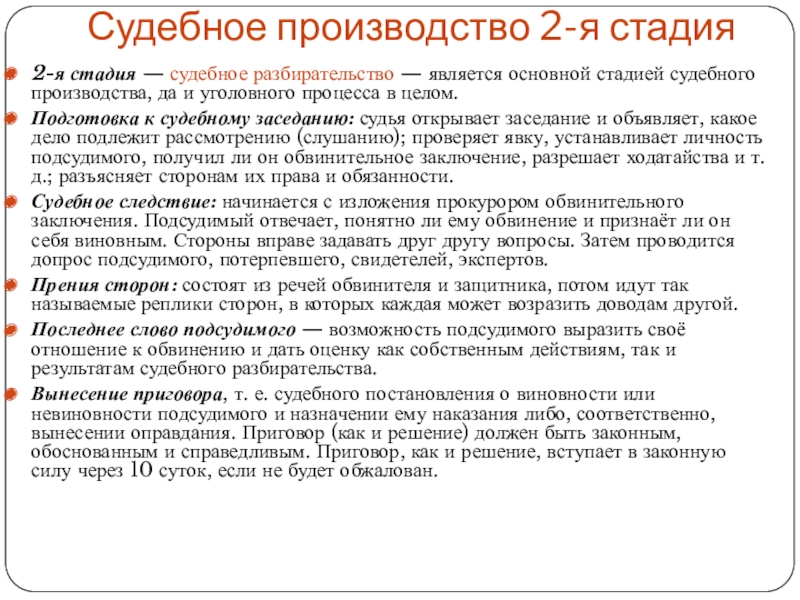 Судебное производство 2-я стадия

2-я стадия — судебное разбирательство — является основной стадией судебного производства, да и уголовного процесса в целом.

Подготовка к судебному заседанию: судья открывает заседание и объявляет, какое дело подлежит рассмотрению (слушанию); проверяет явку, устанавливает личность подсудимого, получил ли он обвинительное заключение, разрешает ходатайства и т. д.; разъясняет сторонам их права и обязанности.

Судебное следствие: начинается с изложения прокурором обвинительного заключения. Подсудимый отвечает, понятно ли ему обвинение и признаёт ли он себя виновным. Стороны вправе задавать друг другу вопросы. Затем проводится допрос подсудимого, потерпевшего, свидетелей, экспертов.

Прения сторон: состоят из речей обвинителя и защитника, потом идут так называемые реплики сторон, в которых каждая может возразить доводам другой.

Последнее слово подсудимого — возможность подсудимого выразить своё отношение к обвинению и дать оценку как собственным действиям, так и результатам судебного разбирательства.

Вынесение приговора, т. е. судебного постановления о виновности или невиновности подсудимого и назначении ему наказания либо, соответственно, вынесении оправдания. Приговор (как и решение) должен быть законным, обоснованным и справедливым. Приговор, как и решение, вступает в законную силу через 10 суток, если не будет обжалован.